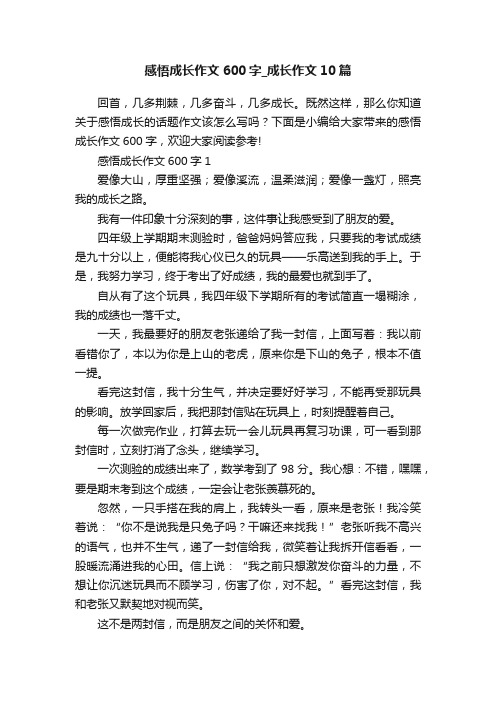 感悟成长作文 600 字_成长作文 10 篇

回首，几多荆棘，几多奋斗，几多成长。既然这样，那么你知道关于感悟成长的话题作文该怎么写吗？下面是小编给大家带来的感悟成长作文 600 字，欢迎大家阅读参考!

感悟成长作文 600 字 1

爱像大山，厚重坚强；爱像溪流，温柔滋润；爱像一盏灯，照亮我的成长之路。

我有一件印象十分深刻的事，这件事让我感受到了朋友的爱。

四年级上学期期末测验时，爸爸妈妈答应我，只要我的考试成绩是九十分以上，便能将我心仪已久的玩具——乐高送到我的手上。于是，我努力学习，终于考出了好成绩，我的最爱也就到手了。

自从有了这个玩具，我四年级下学期所有的考试简直一塌糊涂，我的成绩也一落千丈。

一天，我最要好的朋友老张递给了我一封信，上面写着：我以前看错你了，本以为你是上山的老虎，原来你是下山的兔子，根本不值一提。

看完这封信，我十分生气，并决定要好好学习，不能再受那玩具的影响。放学回家后，我把那封信贴在玩具上，时刻提醒着自己。

每一次做完作业，打算去玩一会儿玩具再复习功课，可一看到那封信时，立刻打消了念头，继续学习。

一次测验的成绩出来了，数学考到了 98 分。我心想：不错，嘿嘿，要是期末考到这个成绩，一定会让老张羡慕死的。

忽然，一只手搭在我的肩上，我转头一看，原来是老张！我冷笑着说：“你不是说我是只兔子吗？干嘛还来找我！”老张听我不高兴的语气，也并不生气，递了一封信给我，微笑着让我拆开信看看，一股暖流涌进我的心田。信上说：“我之前只想激发你奋斗的力量，不想让你沉迷玩具而不顾学习，伤害了你，对不起。”看完这封信，我和老张又默契地对视而笑。

这不是两封信，而是朋友之间的关怀和爱。